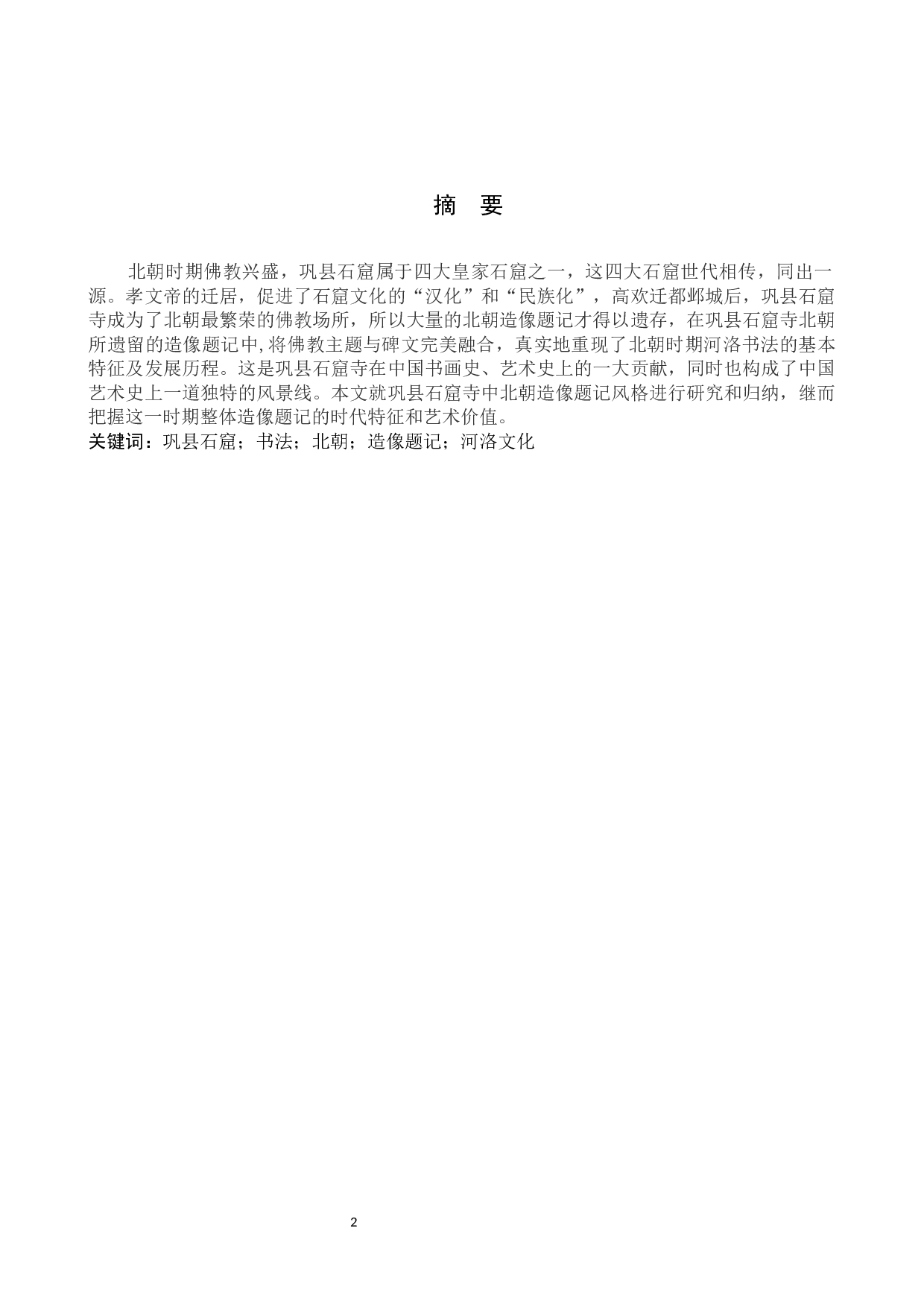 摘 要

北朝时期佛教兴盛，巩县石窟属于四大皇家石窟之一，这四大石窟世代相传，同出一源。孝文帝的迁居，促进了石窟文化的“汉化”和“民族化”，高欢迁都邺城后，巩县石窟寺成为了北朝最繁荣的佛教场所，所以大量的北朝造像题记才得以遗存，在巩县石窟寺北朝所遗留的造像题记中，将佛教主题与碑文完美融合，真实地重现了北朝时期河洛书法的基本特征及发展历程。这是巩县石窟寺在中国书画史、艺术史上的一大贡献，同时也构成了中国艺术史上一道独特的风景线。本文就巩县石窟寺中北朝造像题记风格进行研究和归纳，继而把握这一时期整体造像题记的时代特征和艺术价值。
关键词：巩县石窟；书法；北朝；造像题记；河洛文化

2